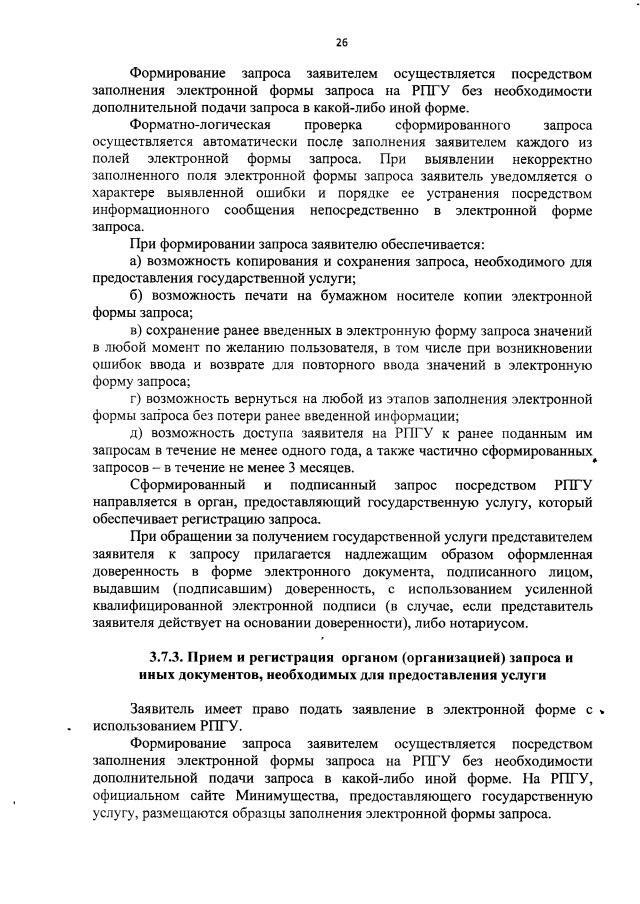 26

Формирование запроса заявителем осуществляется посредством заполнения электронной формы запроса на РПГУ без необходимости дополнительной подачи запроса в какой-либо иной форме.

Форматно-логическая проверка сформированного запроса осуществляется автоматически после заполнения заявителем каждого из полей электронной формы запроса. При выявлении некорректно заполненного поля электронной формы запроса заявитель уведомляется о характере выявленной ошибки и порядке ее устранения посредством информационного сообщения непосредственно в электронной форме запроса.

При формировании запроса заявителю обеспечивается:

а) возможность копирования и сохранения запроса, необходимого для предоставления государственной услуги;

б) возможность печати на бумажном носителе копии электронной формы запроса;

в) сохранение ранее введенных в электронную форму запроса значений в любой момент по желанию пользователя, в том числе при возникновении ошибок ввода и возврате для повторного ввода значений в электронную форму запроса;

г) возможность вернуться на любой из этапов заполнения электронной формы запроса без потери ранее введенной информации;

д) возможность доступа заявителя на РПГУ к ранее поданным им запросам в течение не менее одного года, а также частично сформированных запросов – в течение не менее 3 месяцев.

Сформированный и подписанный запрос посредством РПГУ направляется в орган, предоставляющий государственную услугу, который обеспечивает регистрацию запроса.

При обращении за получением государственной услуги представителем заявителя к запросу прилагается надлежащим образом оформленная доверенность в форме электронного документа, подписанного лицом, выдавшим (подписавшим) доверенность, с использованием усиленной квалифицированной электронной подписи (в случае, если представитель заявителя действует на основании доверенности), либо нотариусом.

3.7.3. Прием и регистрация органом (организацией) запроса и иных документов, необходимых для предоставления услуги

Заявитель имеет право подать заявление в электронной форме с использованием РПГУ.

Формирование запроса заявителем осуществляется посредством заполнения электронной формы запроса на РПГУ без необходимости дополнительной подачи запроса в какой-либо иной форме. На РПГУ, официальном сайте Минимущества, предоставляющего государственную услугу, размещаются образцы заполнения электронной формы запроса.